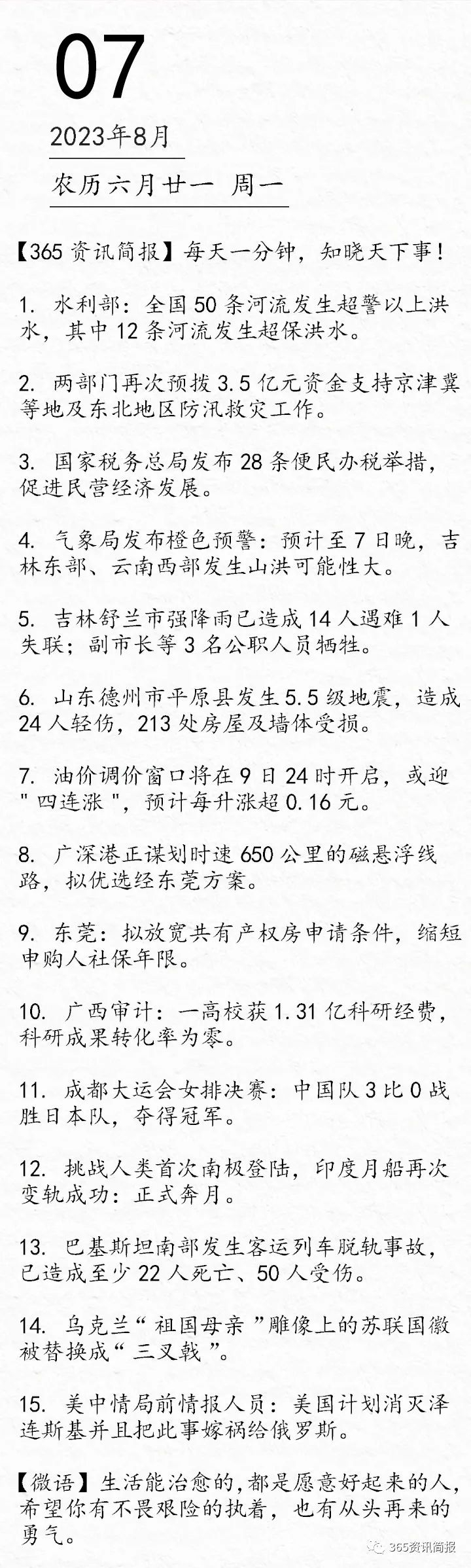 07

2023年8月

农历六月廿一 周一

【365资讯简报】每天一分钟，知晓天下事！

1. 水利部：全国50条河流发生超警以上洪水，其中12条河流发生超保洪水。

2. 两部门再次预拨3.5亿元资金支持京津冀等地及东北地区防汛救灾工作。

3. 国家税务总局发布28条便民办税举措，促进民营经济发展。

4. 气象局发布橙色预警：预计至7日晚，吉林东部、云南西部发生山洪可能性大。

5. 吉林舒兰市强降雨已造成14人遇难1人失联；副市长等3名公职人员牺牲。

6. 山东德州市平原县发生5.5级地震，造成24人轻伤，213处房屋及墙体受损。

7. 油价调价窗口将在9日24时开启，或迎"四连涨"，预计每升涨超0.16元。

8. 广深港正谋划时速650公里的磁悬浮线路，拟优选经东莞方案。

9. 东莞：拟放宽共有产权房申请条件，缩短申购人社保年限。

10. 广西审计：一高校获1.31亿科研经费，科研成果转化率为零。

11. 成都大运会女排决赛：中国队3比0战胜日本队，夺得冠军。

12. 挑战人类首次南极登陆，印度月船再次变轨成功：正式奔月。

13. 巴基斯坦南部发生客运列车脱轨事故，已造成至少22人死亡、50人受伤。

14. 乌克兰“祖国母亲”雕像上的苏联国徽被替换成“三叉戟”。

15. 美中情局前情报人员：美国计划消灭泽连斯基并且把此事嫁祸给俄罗斯。

【微语】生活能治愈的，都是愿意好起来的人，希望你有不畏艰险的执着，也有从头再来的勇气。

365资讯简报